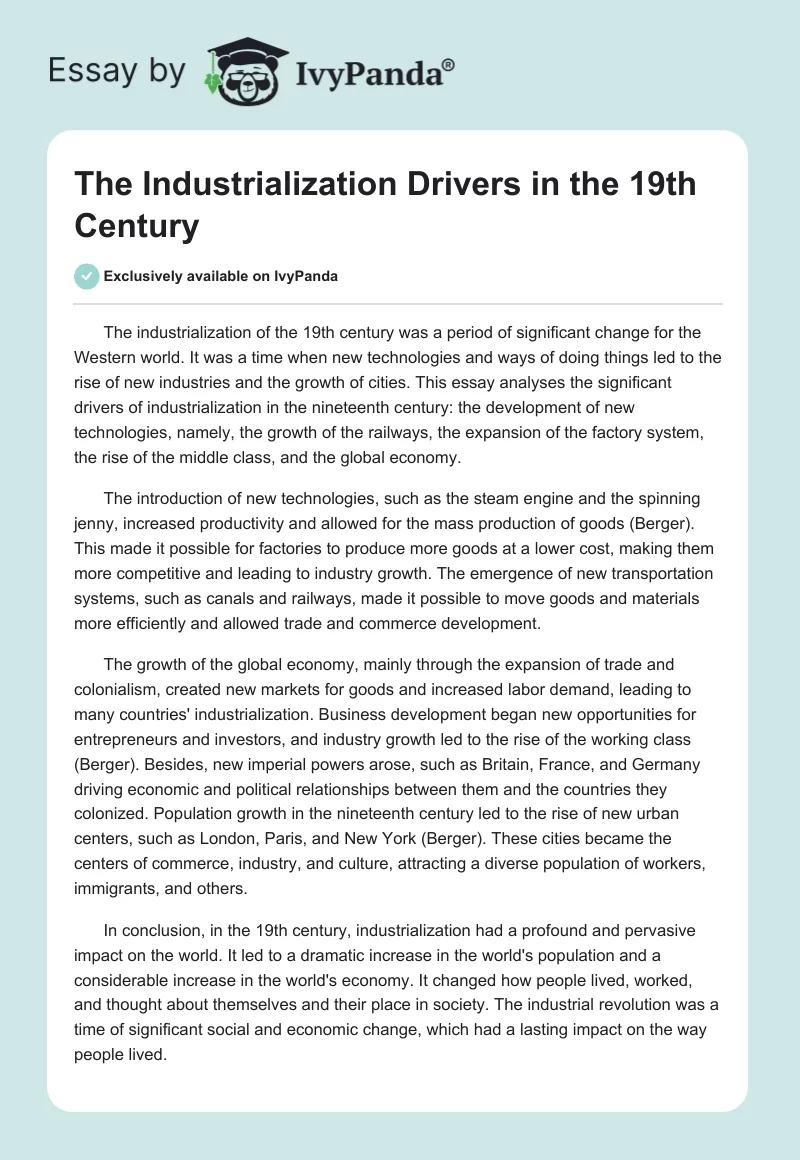 Essay by IvyPanda®

The Industrialization Drivers in the 19th Century

Exclusively available on IvyPanda

The industrialization of the 19th century was a period of significant change for the Western world. It was a time when new technologies and ways of doing things led to the rise of new industries and the growth of cities. This essay analyses the significant drivers of industrialization in the nineteenth century: the development of new technologies, namely, the growth of the railways, the expansion of the factory system, the rise of the middle class, and the global economy.

The introduction of new technologies, such as the steam engine and the spinning jenny, increased productivity and allowed for the mass production of goods (Berger). This made it possible for factories to produce more goods at a lower cost, making them more competitive and leading to industry growth. The emergence of new transportation systems, such as canals and railways, made it possible to move goods and materials more efficiently and allowed trade and commerce development.

The growth of the global economy, mainly through the expansion of trade and colonialism, created new markets for goods and increased labor demand, leading to many countries' industrialization. Business development began new opportunities for entrepreneurs and investors, and industry growth led to the rise of the working class (Berger). Besides, new imperial powers arose, such as Britain, France, and Germany driving economic and political relationships between them and the countries they colonized. Population growth in the nineteenth century led to the rise of new urban centers, such as London, Paris, and New York (Berger). These cities became the centers of commerce, industry, and culture, attracting a diverse population of workers, immigrants, and others.

In conclusion, in the 19th century, industrialization had a profound and pervasive impact on the world. It led to a dramatic increase in the world's population and a considerable increase in the world's economy. It changed how people lived, worked, and thought about themselves and their place in society. The industrial revolution was a time of significant social and economic change, which had a lasting impact on the way people lived.